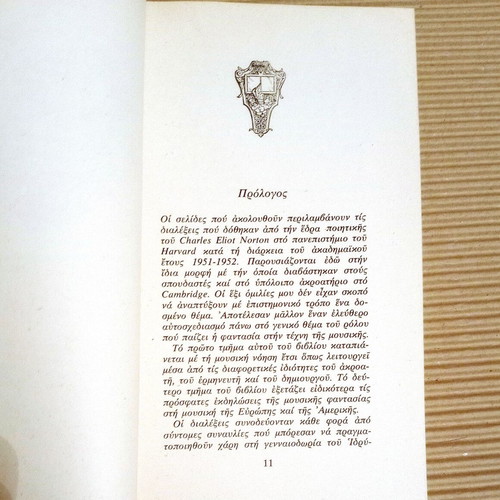 Πρόλογος

Οἱ σελίδες πού ἀκολουθοῦν περιλαμβάνουν τίς διαλέξεις πού δόθηκαν ἀπό τήν ἕδρα ποιητικῆς τοῦ Charles Eliot Norton στό πανεπιστήμιο τοῦ Harvard κατά τή διάρκεια τοῦ ἀκαδημαϊκοῦ ἔτους 1951-1952. Παρουσιάζονται ἐδῶ στήν ἴδια μορφή μέ τήν ὁποία διαβάστηκαν στούς σπουδαστές καί στό ὑπόλοιπο ἀκροατήριο στό Cambridge. Οἱ ἕξι ὁμιλίες μου δέν εἶχαν σκοπό νά ἀναπτύξουν μέ ἐπιστημονικό τρόπο ἕνα δοσμένο θέμα. Ἀποτέλεσαν μᾶλλον ἕναν ἐλεύθερο αὐτοσχεδιασμό πάνω στό γενικό θέμα τοῦ ρόλου πού παίζει ἡ φαντασία στήν τέχνη τῆς μουσικῆς.

Τό πρῶτο τμῆμα αὐτοῦ τοῦ βιβλίου καταπιάνεται μέ τή μουσική νόηση ἔτσι ὅπως λειτουργεῖ μέσα ἀπό τίς διαφορετικές ἰδιότητες τοῦ ἀκροατῆ, τοῦ ἑρμηνευτῆ καί τοῦ δημιουργοῦ. Τό δεύτερο τμῆμα τοῦ βιβλίου ἐξετάζει εἰδικότερα τίς πρόσφατες ἐκδηλώσεις τῆς μουσικῆς φαντασίας στή μουσική τῆς Εὐρώπης καί τῆς Ἀμερικῆς.

Οἱ διαλέξεις συνοδεύονταν κάθε φορά ἀπό σύντομες συναυλίες πού μπόρεσαν νά πραγματοποιηθοῦν χάρη στή γενναιοδωρία τοῦ Ἱδρύ-

11